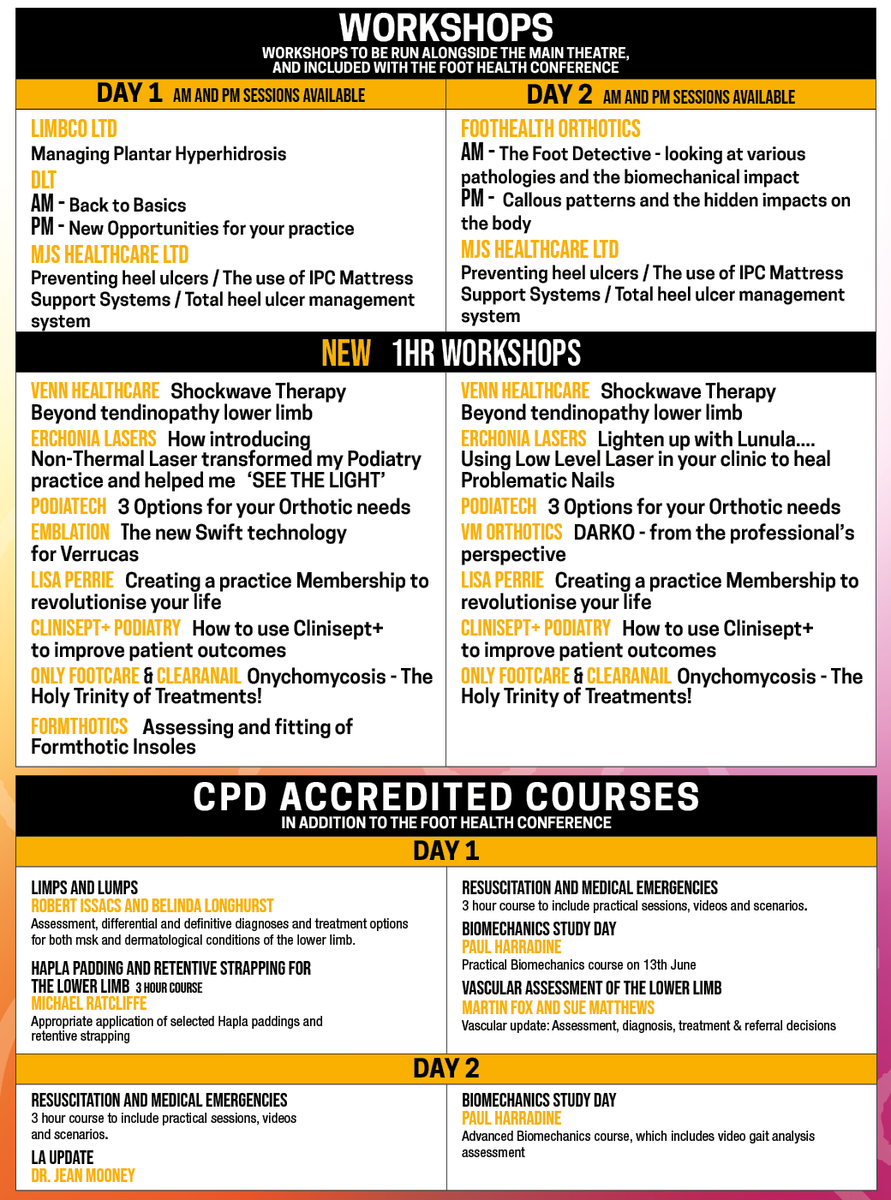 WORKSHOPS
WORKSHOPS TO BE RUN ALONGSIDE THE MAIN THEATRE, AND INCLUDED WITH THE FOOT HEALTH CONFERENCE

DAY 1 AM AND PM SESSIONS AVAILABLE

LIMBCO LTD
Managing Plantar Hyperhidrosis
DLT
AM - Back to Basics
PM - New Opportunities for your practice
MJS HEALTHCARE LTD
Preventing heel ulcers / The use of IPC Mattress Support Systems / Total heel ulcer management system

DAY 2 AM AND PM SESSIONS AVAILABLE

FOOTHEALTH ORTHOTICS
AM - The Foot Detective - looking at various pathologies and the biomechanical impact
PM - Callous patterns and the hidden impacts on the body
MJS HEALTHCARE LTD
Preventing heel ulcers / The use of IPC Mattress Support Systems / Total heel ulcer management system

NEW 1HR WORKSHOPS

VENN HEALTHCARE Shockwave Therapy Beyond tendinopathy lower limb
ERCHONIA LASERS How introducing Non-Thermal Laser transformed my Podiatry practice and helped me 'SEE THE LIGHT'
PODIATECH 3 Options for your Orthotic needs
EMBLATION The new Swift technology for Verrucas
LISA PERRIE Creating a practice Membership to revolutionise your life
CLINISEPT+ PODIATRY How to use Clinisept+ to improve patient outcomes
ONLY FOOTCARE & CLEARANAIL Onychomycosis - The Holy Trinity of Treatments!
FORMTHOTICS Assessing and fitting of Formthotic Insoles

VENN HEALTHCARE Shockwave Therapy Beyond tendinopathy lower limb
ERCHONIA LASERS Lighten up with Lunula.... Using Low Level Laser in your clinic to heal Problematic Nails
PODIATECH 3 Options for your Orthotic needs
VM ORTHOTICS DARKO - from the professional's perspective
LISA PERRIE Creating a practice Membership to revolutionise your life
CLINISEPT+ PODIATRY How to use Clinisept+ to improve patient outcomes
ONLY FOOTCARE & CLEARANAIL Onychomycosis - The Holy Trinity of Treatments!

CPD ACCREDITED COURSES
IN ADDITION TO THE FOOT HEALTH CONFERENCE

DAY 1

LIMPS AND LUMPS
ROBERT ISSACS AND BELINDA LONGHURST
Assessment, differential and definitive diagnoses and treatment options for both msk and dermatological conditions of the lower limb.

HAPLA PADDING AND RETENTIVE STRAPPING FOR THE LOWER LIMB 3 HOUR COURSE
MICHAEL RATCLIFFE
Appropriate application of selected Hapla paddings and retentive strapping

RESUSCITATION AND MEDICAL EMERGENCIES
3 hour course to include practical sessions, videos and scenarios.
BIOMECHANICS STUDY DAY
PAUL HARRADINE
Practical Biomechanics course on 13th June
VASCULAR ASSESSMENT OF THE LOWER LIMB
MARTIN FOX AND SUE MATTHEWS
Vascular update: Assessment, diagnosis, treatment & referral decisions

DAY 2

RESUSCITATION AND MEDICAL EMERGENCIES
3 hour course to include practical sessions, videos and scenarios.
LA UPDATE
DR. JEAN MOONEY

BIOMECHANICS STUDY DAY
PAUL HARRADINE
Advanced Biomechanics course, which includes video gait analysis assessment